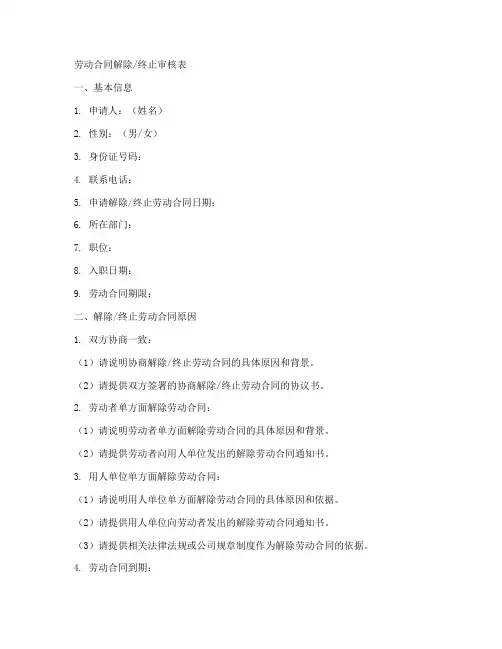 劳动合同解除/终止审核表

一、基本信息

1. 申请人：（姓名）

2. 性别：（男/女）

3. 身份证号码：

4. 联系电话：

5. 申请解除/终止劳动合同日期：

6. 所在部门：

7. 职位：

8. 入职日期：

9. 劳动合同期限：

二、解除/终止劳动合同原因

1. 双方协商一致：

（1）请说明协商解除/终止劳动合同的具体原因和背景。

（2）请提供双方签署的协商解除/终止劳动合同的协议书。

2. 劳动者单方面解除劳动合同：

（1）请说明劳动者单方面解除劳动合同的具体原因和背景。

（2）请提供劳动者向用人单位发出的解除劳动合同通知书。

3. 用人单位单方面解除劳动合同：

（1）请说明用人单位单方面解除劳动合同的具体原因和依据。

（2）请提供用人单位向劳动者发出的解除劳动合同通知书。

（3）请提供相关法律法规或公司规章制度作为解除劳动合同的依据。

4. 劳动合同到期：